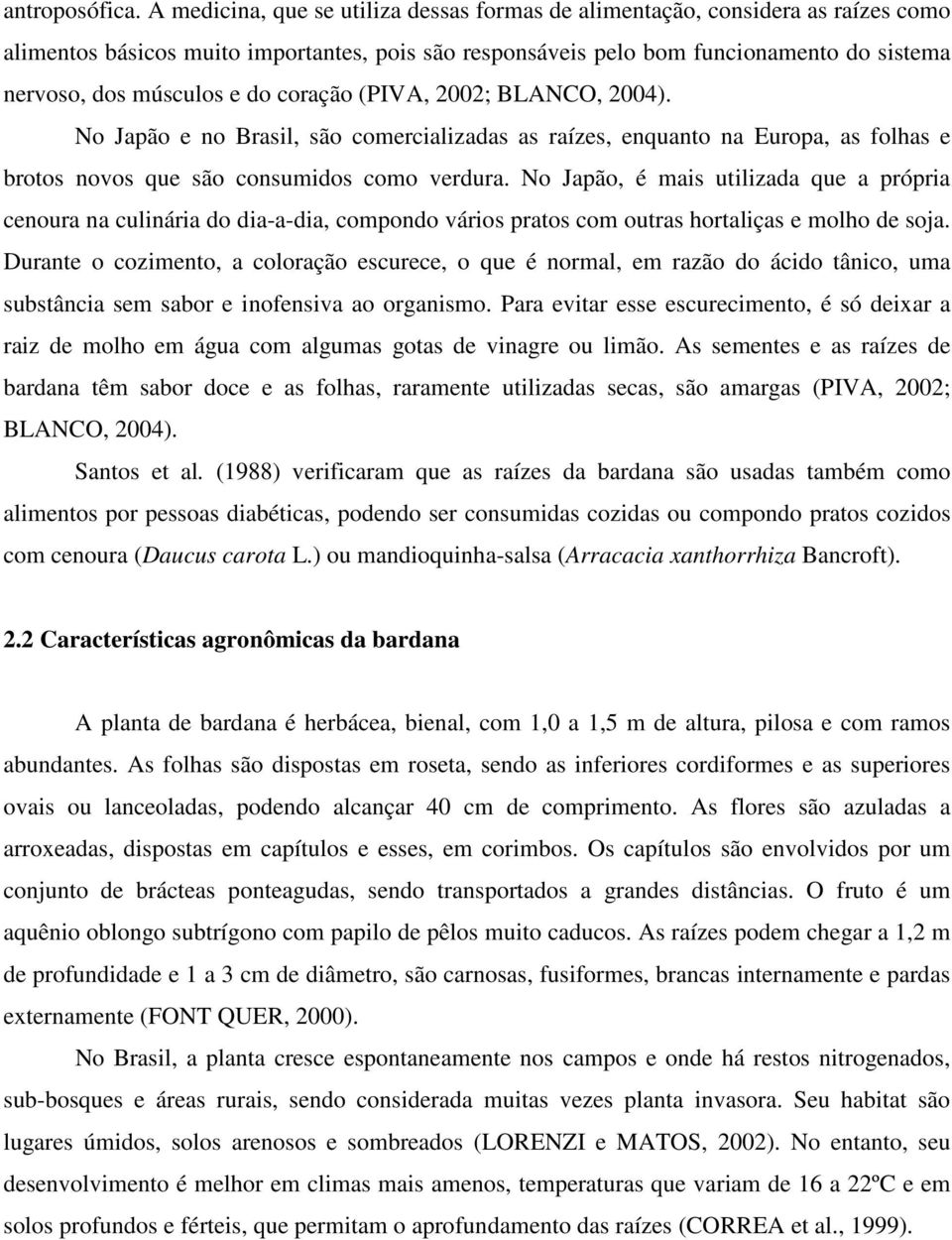 antroposófica. A medicina, que se utiliza dessas formas de alimentação, considera as raízes como alimentos básicos muito importantes, pois são responsáveis pelo bom funcionamento do sistema nervoso, dos músculos e do coração (PIVA, 2002; BLANCO, 2004).

No Japão e no Brasil, são comercializadas as raízes, enquanto na Europa, as folhas e brotos novos que são consumidos como verdura. No Japão, é mais utilizada que a própria cenoura na culinária do dia-a-dia, compondo vários pratos com outras hortaliças e molho de soja. Durante o cozimento, a coloração escurece, o que é normal, em razão do ácido tânico, uma substância sem sabor e inofensiva ao organismo. Para evitar esse escurecimento, é só deixar a raiz de molho em água com algumas gotas de vinagre ou limão. As sementes e as raízes de bardana têm sabor doce e as folhas, raramente utilizadas secas, são amargas (PIVA, 2002; BLANCO, 2004).

Santos et al. (1988) verificaram que as raízes da bardana são usadas também como alimentos por pessoas diabéticas, podendo ser consumidas cozidas ou compondo pratos cozidos com cenoura (Daucus carota L.) ou mandioquinha-salsa (Arracacia xanthorrhiza Bancroft).

2.2 Características agronômicas da bardana

A planta de bardana é herbácea, bienal, com 1,0 a 1,5 m de altura, pilosa e com ramos abundantes. As folhas são dispostas em roseta, sendo as inferiores cordiformes e as superiores ovais ou lanceoladas, podendo alcançar 40 cm de comprimento. As flores são azuladas a arroxeadas, dispostas em capítulos e esses, em corimbos. Os capítulos são envolvidos por um conjunto de brácteas ponteagudas, sendo transportados a grandes distâncias. O fruto é um aquênio oblongo subtrígono com papilo de pêlos muito caducos. As raízes podem chegar a 1,2 m de profundidade e 1 a 3 cm de diâmetro, são carnosas, fusiformes, brancas internamente e pardas externamente (FONT QUER, 2000).

No Brasil, a planta cresce espontaneamente nos campos e onde há restos nitrogenados, sub-bosques e áreas rurais, sendo considerada muitas vezes planta invasora. Seu habitat são lugares úmidos, solos arenosos e sombreados (LORENZI e MATOS, 2002). No entanto, seu desenvolvimento é melhor em climas mais amenos, temperaturas que variam de 16 a 22ºC e em solos profundos e férteis, que permitam o aprofundamento das raízes (CORREA et al., 1999).